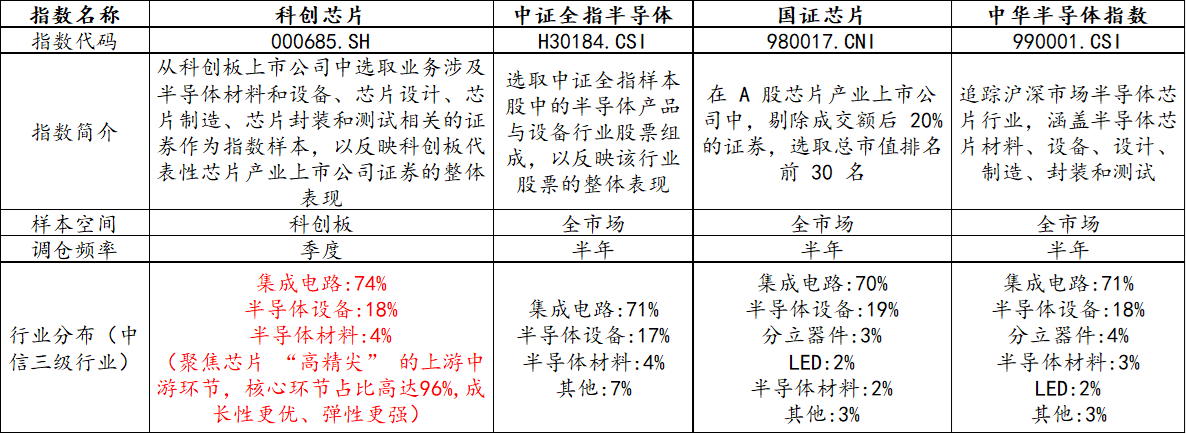 | 指数名称 | 科创芯片 | 中证全指半导体 | 国证芯片 | 中华半导体指数 |
|---|---|---|---|---|
| 指数代码 | 000685.SH | H30184.CSI | 980017.CNI | 990001.CSI |
| 指数简介 | 从科创板上市公司中选取业务涉及半导体材料和设备、芯片设计、芯片制造、芯片封装和测试相关的证券作为指数样本，以反映科创板代表性芯片产业上市公司证券的整体表现 | 选取中证全指样本股中的半导体产品与设备行业股票组成，以反映该行业股票的整体表现 | 在A股芯片产业上市公司中，剔除成交额后20%的证券，选取总市值排名前30名 | 追踪沪深市场半导体芯片行业，涵盖半导体芯片材料、设备、设计、制造、封装和测试 |
| 样本空间 | 科创板 | 全市场 | 全市场 | 全市场 |
| 调仓频率 | 季度 | 半年 | 半年 | 半年 |
| 行业分布（中信三级行业） | 集成电路:74% 半导体设备:18% 半导体材料:4% （聚焦芯片“高精尖”的上游中游环节，核心环节占比高达96%，成长性更优、弹性更强） | 集成电路:71% 半导体设备:17% 半导体材料:4% 其他:7% | 集成电路:70% 半导体设备:19% 分立器件:3% LED:2% 半导体材料:2% 其他:3% | 集成电路:71% 半导体设备:18% 分立器件:4% 半导体材料:3% LED:2% 其他:3% |